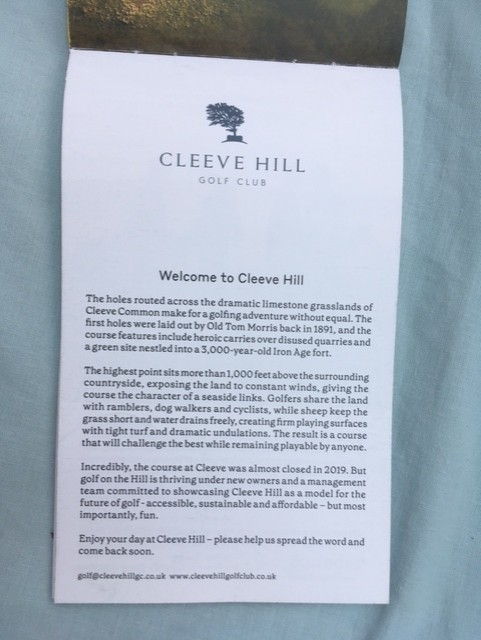 CLEEVE HILL
GOLF CLUB

Welcome to Cleeve Hill

The holes routed across the dramatic limestone grasslands of Cleeve Common make for a golfing adventure without equal. The first holes were laid out by Old Tom Morris back in 1891, and the course features include heroic carries over disused quarries and a green site nestled into a 3,000-year-old Iron Age fort.

The highest point sits more than 1,000 feet above the surrounding countryside, exposing the land to constant winds, giving the course the character of a seaside links. Golfers share the land with ramblers, dog walkers and cyclists, while sheep keep the grass short and water drains freely, creating firm playing surfaces with tight turf and dramatic undulations. The result is a course that will challenge the best while remaining playable by anyone.

Incredibly, the course at Cleeve was almost closed in 2019. But golf on the Hill is thriving under new owners and a management team committed to showcasing Cleeve Hill as a model for the future of golf - accessible, sustainable and affordable – but most importantly, fun.

Enjoy your day at Cleeve Hill – please help us spread the word and come back soon.

golf@cleevehillgc.co.uk www.cleevehillgolfclub.co.uk